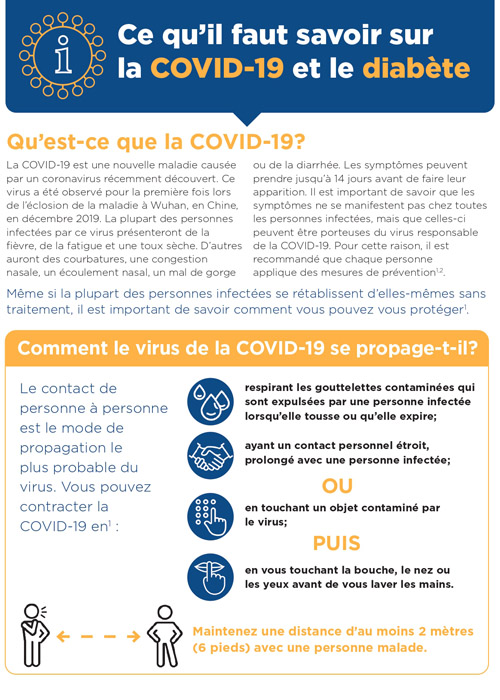 Ce qu'il faut savoir sur la COVID-19 et le diabète

Qu'est-ce que la COVID-19?

La COVID-19 est une nouvelle maladie causée par un coronavirus récemment découvert. Ce virus a été observé pour la première fois lors de l'éclosion de la maladie à Wuhan, en Chine, en décembre 2019. La plupart des personnes infectées par ce virus présenteront de la fièvre, de la fatigue et une toux sèche. D'autres auront des courbatures, une congestion nasale, un écoulement nasal, un mal de gorge ou de la diarrhée. Les symptômes peuvent prendre jusqu'à 14 jours avant de faire leur apparition. Il est important de savoir que les symptômes ne se manifestent pas chez toutes les personnes infectées, mais que celles-ci peuvent être porteuses du virus responsable de la COVID-19. Pour cette raison, il est recommandé que chaque personne applique des mesures de prévention$^{1,2}$.

Même si la plupart des personnes infectées se rétablissent d'elles-mêmes sans traitement, il est important de savoir comment vous pouvez vous protéger$^{1}$.

Comment le virus de la COVID-19 se propage-t-il?

Le contact de personne à personne est le mode de propagation le plus probable du virus. Vous pouvez contracter la COVID-19 en$^{1}$ :

respirant les gouttelettes contaminées qui sont expulsées par une personne infectée lorsqu'elle tousse ou qu'elle expire;

ayant un contact personnel étroit, prolongé avec une personne infectée;

OU

en touchant un objet contaminé par le virus;

PUIS

en vous touchant la bouche, le nez ou les yeux avant de vous laver les mains.

Maintenez une distance d'au moins 2 mètres (6 pieds) avec une personne malade.